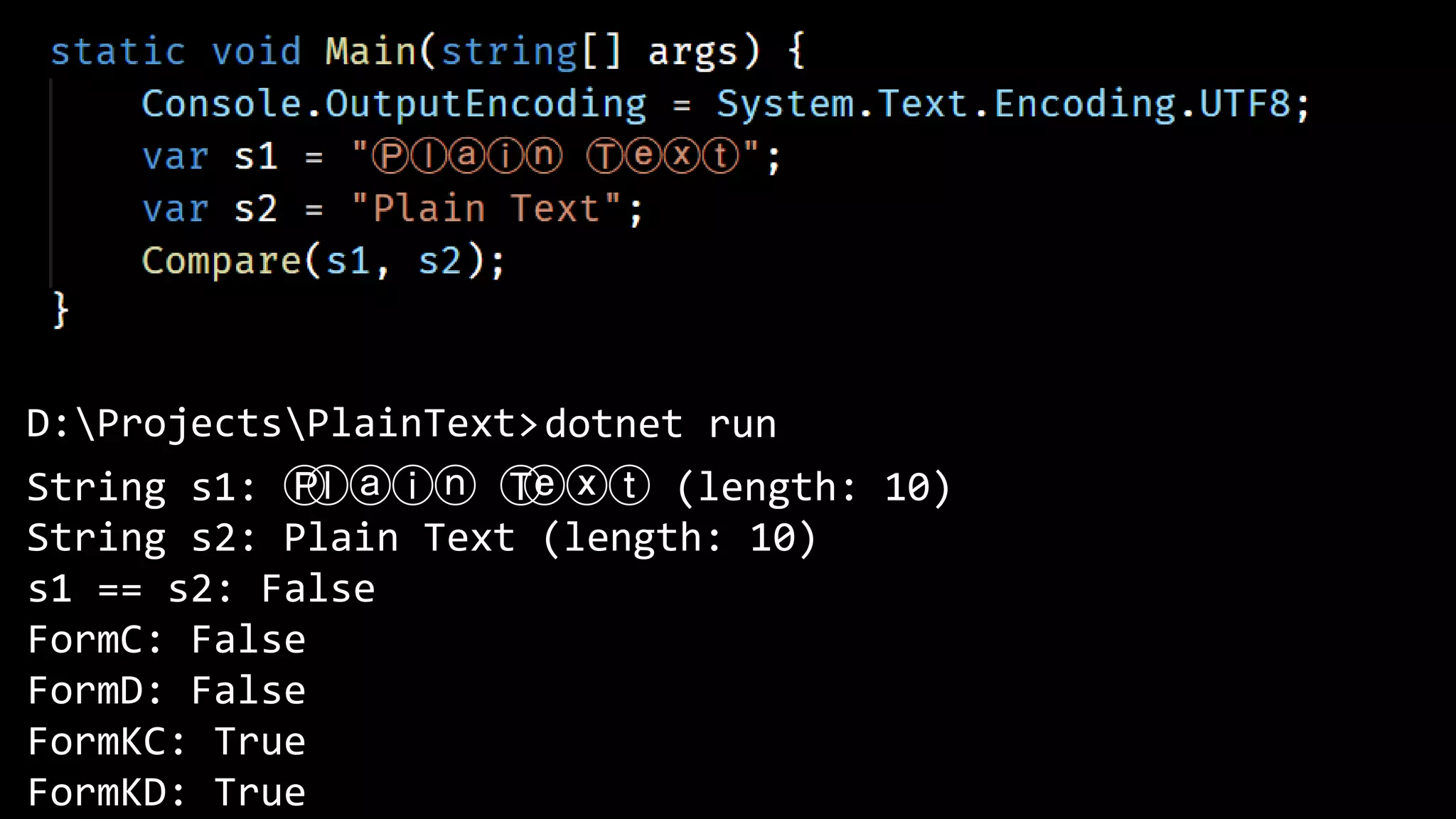 static void Main(string[] args) {
    Console.OutputEncoding = System.Text.Encoding.UTF8;
    var s1 = "Ⓟⓛⓐⓘⓝ Ⓣⓔⓧⓣ";
    var s2 = "Plain Text";
    Compare(s1, s2);
}

D:\Projects\PlainText>dotnet run
String s1: Ⓟⓛⓐⓘⓝ Ⓣⓔⓧⓣ (length: 10)
String s2: Plain Text (length: 10)
s1 == s2: False
FormC: False
FormD: False
FormKC: True
FormKD: True